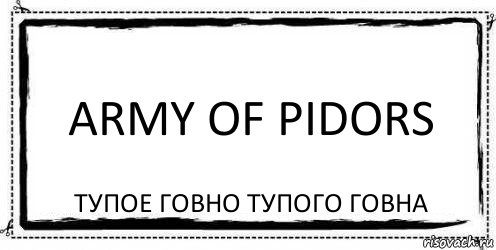 ARMY OF PIDORS

ТУПОЕ ГОВНО ТУПОГО ГОВНА

risovach.ru